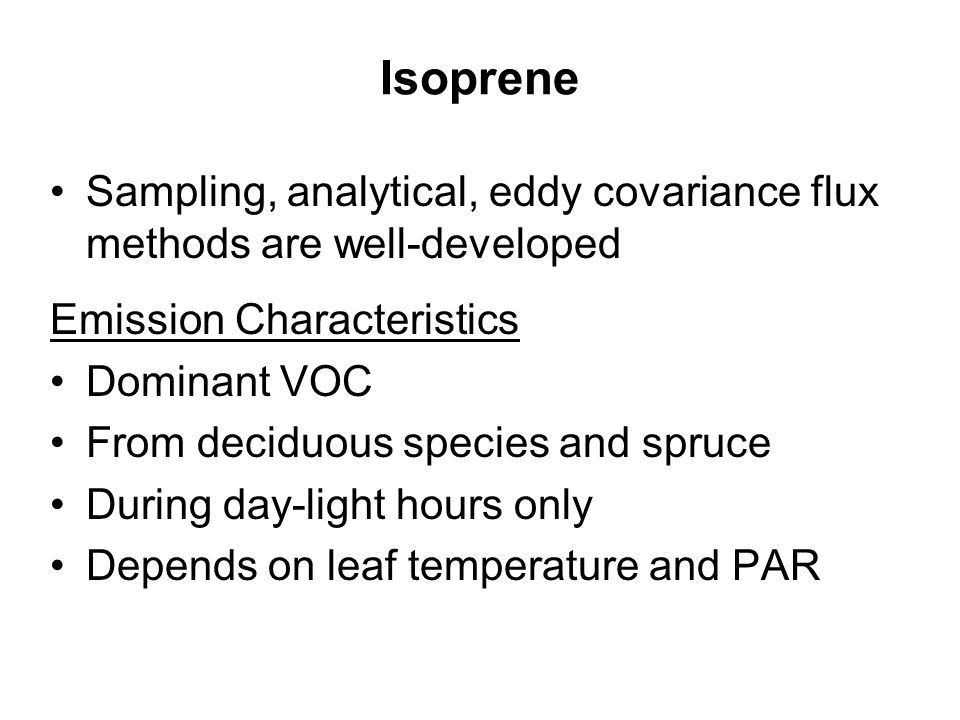 Isoprene

• Sampling, analytical, eddy covariance flux methods are well-developed

Emission Characteristics

• Dominant VOC
• From deciduous species and spruce
• During day-light hours only
• Depends on leaf temperature and PAR